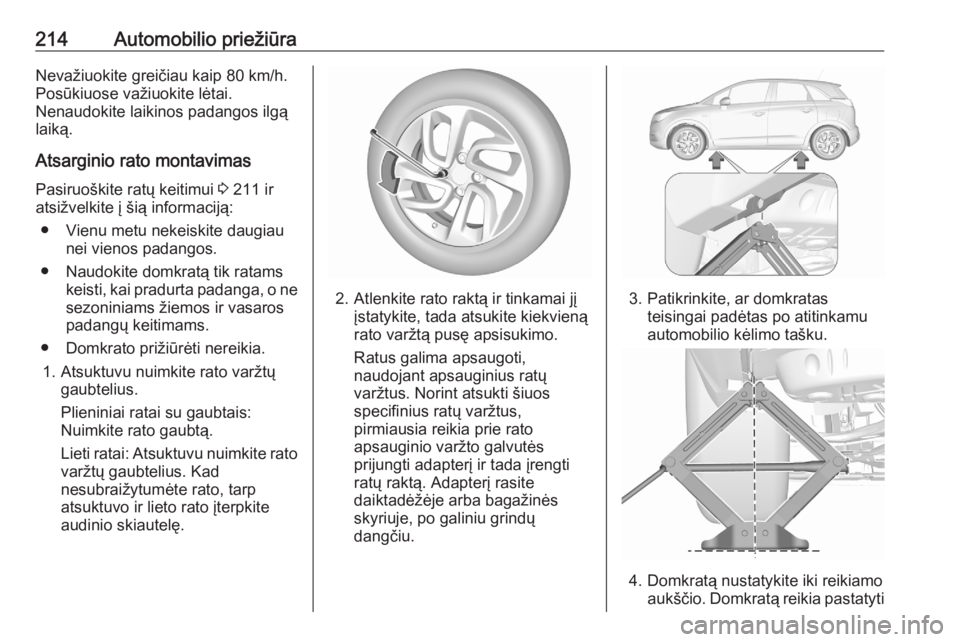 214 Automobilio priežiūra

Nevažiuokite greičiau kaip 80 km/h. Posūkiuose važiuokite lėtai. Nenaudokite laikinos padangos ilgą laiką.

Atsarginio rato montavimas

Pasiruoškite ratų keitimui ⇨ 211 ir atsižvelkite į šią informaciją:

● Vienu metu nekeiskite daugiau nei vienos padangos.

● Naudokite domkratą tik ratams keisti, kai pradurta padanga, o ne sezoniniams žiemos ir vasaros padangų keitimams.

● Domkrato prižiūrėti nereikia.

1. Atsuktuvu nuimkite rato varžtų gaubtelius.

Plieniniai ratai su gaubtais: Nuimkite rato gaubtą.

Lieti ratai: Atsuktuvu nuimkite rato varžtų gaubtelius. Kad nesubraižytumėte rato, tarp atsuktuvo ir lieto rato įterpkite audinio skiautelę.

2. Atlenkite rato raktą ir tinkamai jį įstatykite, tada atsukite kiekvieną rato varžtą pusę apsisukimo.

Ratus galima apsaugoti, naudojant apsauginius ratų varžtus. Norint atsukti šiuos specifinius ratų varžtus, pirmiausia reikia prie rato apsauginio varžto galvutės prijungti adapterį ir tada įrengti ratų raktą. Adapterį rasite daiktadėžėje arba bagažinės skyriuje, po galiniu grindų dangčiu.

3. Patikrinkite, ar domkratas teisingai padėtas po atitinkamu automobilio kėlimo tašku.

4. Domkratą nustatykite iki reikiamo aukščio. Domkratą reikia pastatyti

carmanualsonline.info